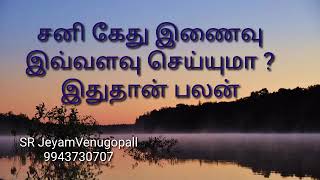 சனி கேது இணைவு
இவ்வளவு செய்யுமா ?
இதுதான் பலன்

SR JeyamVenugopall
9943730707